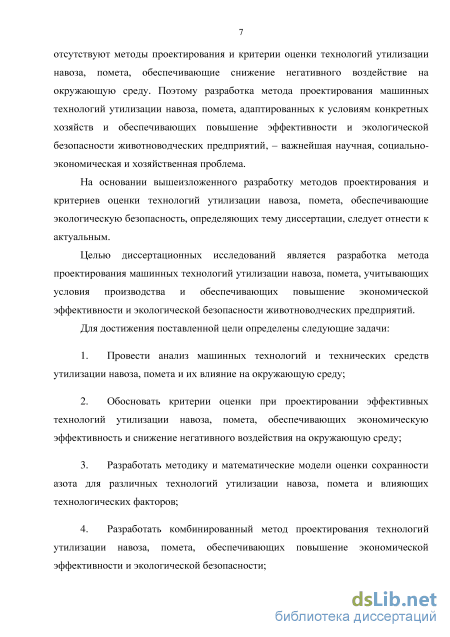 7

отсутствуют методы проектирования и критерии оценки технологий утилизации навоза, помета, обеспечивающие снижение негативного воздействие на окружающую среду. Поэтому разработка метода проектирования машинных технологий утилизации навоза, помета, адаптированных к условиям конкретных хозяйств и обеспечивающих повышение эффективности и экологической безопасности животноводческих предприятий, – важнейшая научная, социально-экономическая и хозяйственная проблема.

На основании вышеизложенного разработку методов проектирования и критериев оценки технологий утилизации навоза, помета, обеспечивающие экологическую безопасность, определяющих тему диссертации, следует отнести к актуальным.

Целью диссертационных исследований является разработка метода проектирования машинных технологий утилизации навоза, помета, учитывающих условия производства и обеспечивающих повышение экономической эффективности и экологической безопасности животноводческих предприятий.

Для достижения поставленной цели определены следующие задачи:

1. Провести анализ машинных технологий и технических средств утилизации навоза, помета и их влияние на окружающую среду;

2. Обосновать критерии оценки при проектировании эффективных технологий утилизации навоза, помета, обеспечивающих экономическую эффективность и снижение негативного воздействия на окружающую среду;

3. Разработать методику и математические модели оценки сохранности азота для различных технологий утилизации навоза, помета и влияющих технологических факторов;

4. Разработать комбинированный метод проектирования технологий утилизации навоза, помета, обеспечивающих повышение экономической эффективности и экологической безопасности;

dsLib.net
библиотека диссертаций